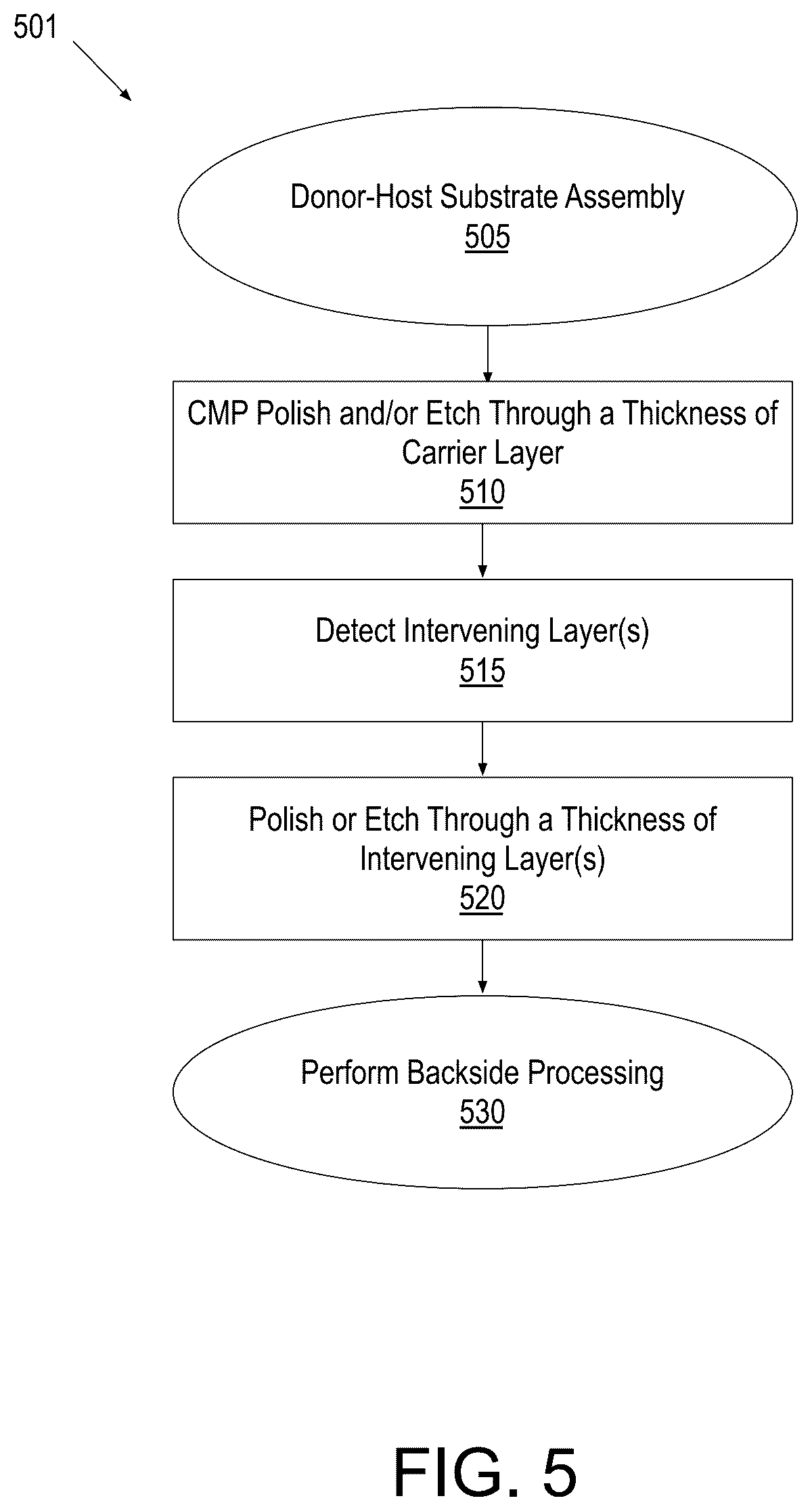 501

Donor-Host Substrate Assembly
505

CMP Polish and/or Etch Through a Thickness of Carrier Layer
510

Detect Intervening Layer(s)
515

Polish or Etch Through a Thickness of Intervening Layer(s)
520

Perform Backside Processing
530

FIG. 5